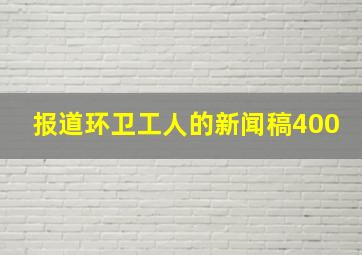 报道环卫工人的新闻稿400